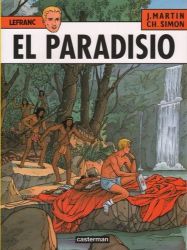 LEFRANC

J. MARTIN
CH. SIMON

EL PARADISIO

casterman